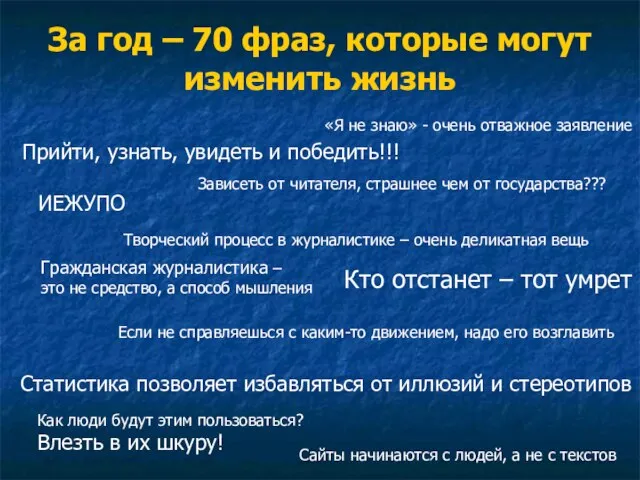 За год – 70 фраз, которые могут изменить жизнь

«Я не знаю» - очень отважное заявление

Прийти, узнать, увидеть и победить!!!

Зависеть от читателя, страшнее чем от государства???

ИЕЖУПО

Творческий процесс в журналистике – очень деликатная вещь

Гражданская журналистика – это не средство, а способ мышления

Кто отстанет – тот умрет

Если не справляешься с каким-то движением, надо его возглавить

Статистика позволяет избавляться от иллюзий и стереотипов

Как люди будут этим пользоваться?
Влезть в их шкуру!

Сайты начинаются с людей, а не с текстов